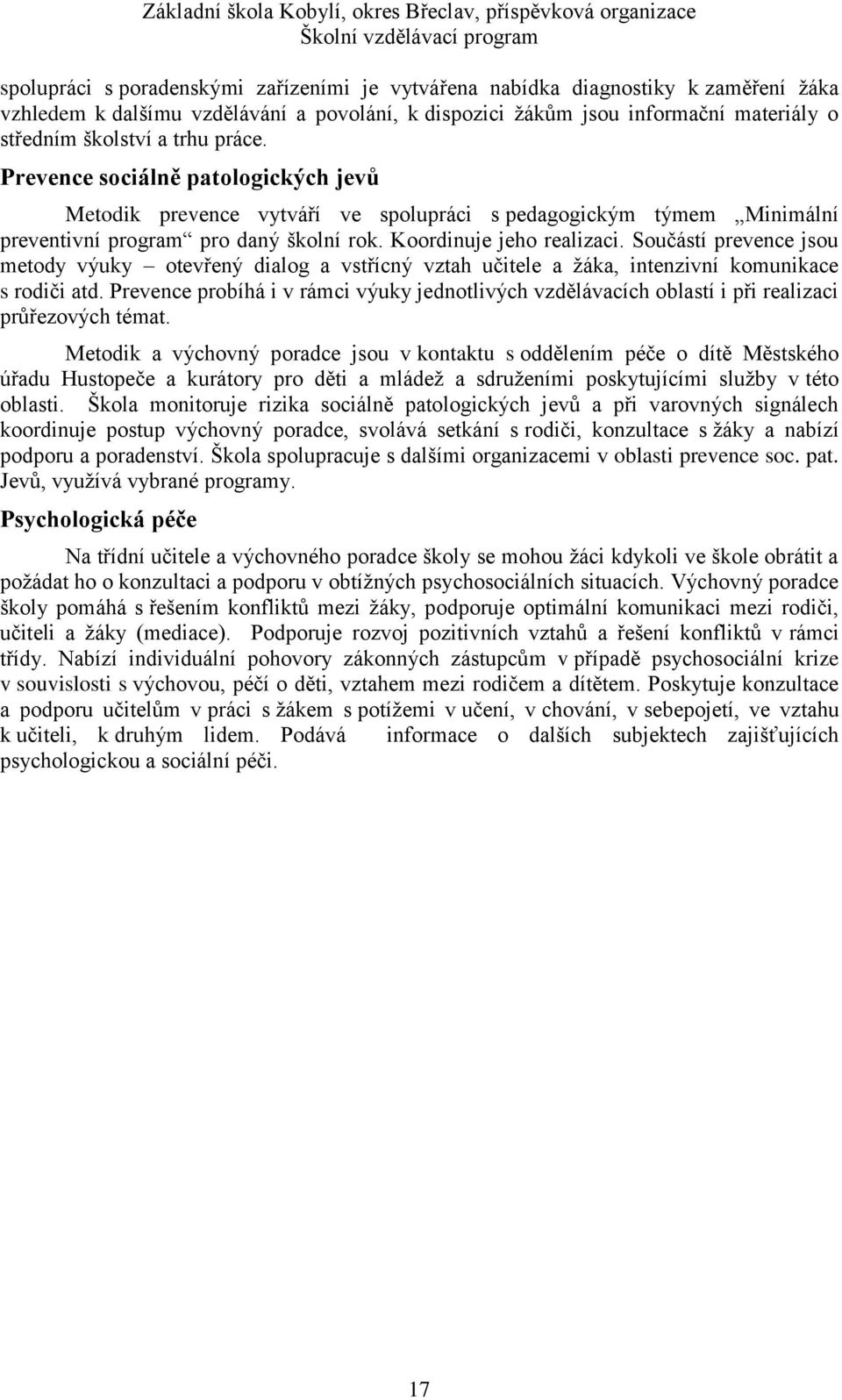 Základní škola Kobylí, okres Břeclav, příspěvková organizace
Školní vzdělávací program

spolupráci s poradenskými zařízeními je vytvářena nabídka diagnostiky k zaměření žáka vzhledem k dalšímu vzdělávání a povolání, k dispozici žákům jsou informační materiály o středním školství a trhu práce.

Prevence sociálně patologických jevů

Metodik prevence vytváří ve spolupráci s pedagogickým týmem „Minimální preventivní program“ pro daný školní rok. Koordinuje jeho realizaci. Součástí prevence jsou metody výuky – otevřený dialog a vstřícný vztah učitele a žáka, intenzivní komunikace s rodiči atd. Prevence probíhá i v rámci výuky jednotlivých vzdělávacích oblastí i při realizaci průřezových témat.

Metodik a výchovný poradce jsou v kontaktu s oddělením péče o dítě Městského úřadu Hustopeče a kurátory pro děti a mládež a sdruženími poskytujícími služby v této oblasti. Škola monitoruje rizika sociálně patologických jevů a při varovných signálech koordinuje postup výchovný poradce, svolává setkání s rodiči, konzultace s žáky a nabízí podporu a poradenství. Škola spolupracuje s dalšími organizacemi v oblasti prevence soc. pat. Jevů, využívá vybrané programy.

Psychologická péče

Na třídní učitele a výchovného poradce školy se mohou žáci kdykoli ve škole obrátit a požádat ho o konzultaci a podporu v obtížných psychosociálních situacích. Výchovný poradce školy pomáhá s řešením konfliktů mezi žáky, podporuje optimální komunikaci mezi rodiči, učiteli a žáky (mediace). Podporuje rozvoj pozitivních vztahů a řešení konfliktů v rámci třídy. Nabízí individuální pohovory zákonných zástupcům v případě psychosociální krize v souvislosti s výchovou, péčí o děti, vztahem mezi rodičem a dítětem. Poskytuje konzultace a podporu učitelům v práci s žákem s potížemi v učení, v chování, v sebepojetí, ve vztahu k učiteli, k druhým lidem. Podává informace o dalších subjektech zajišťujících psychologickou a sociální péči.

17